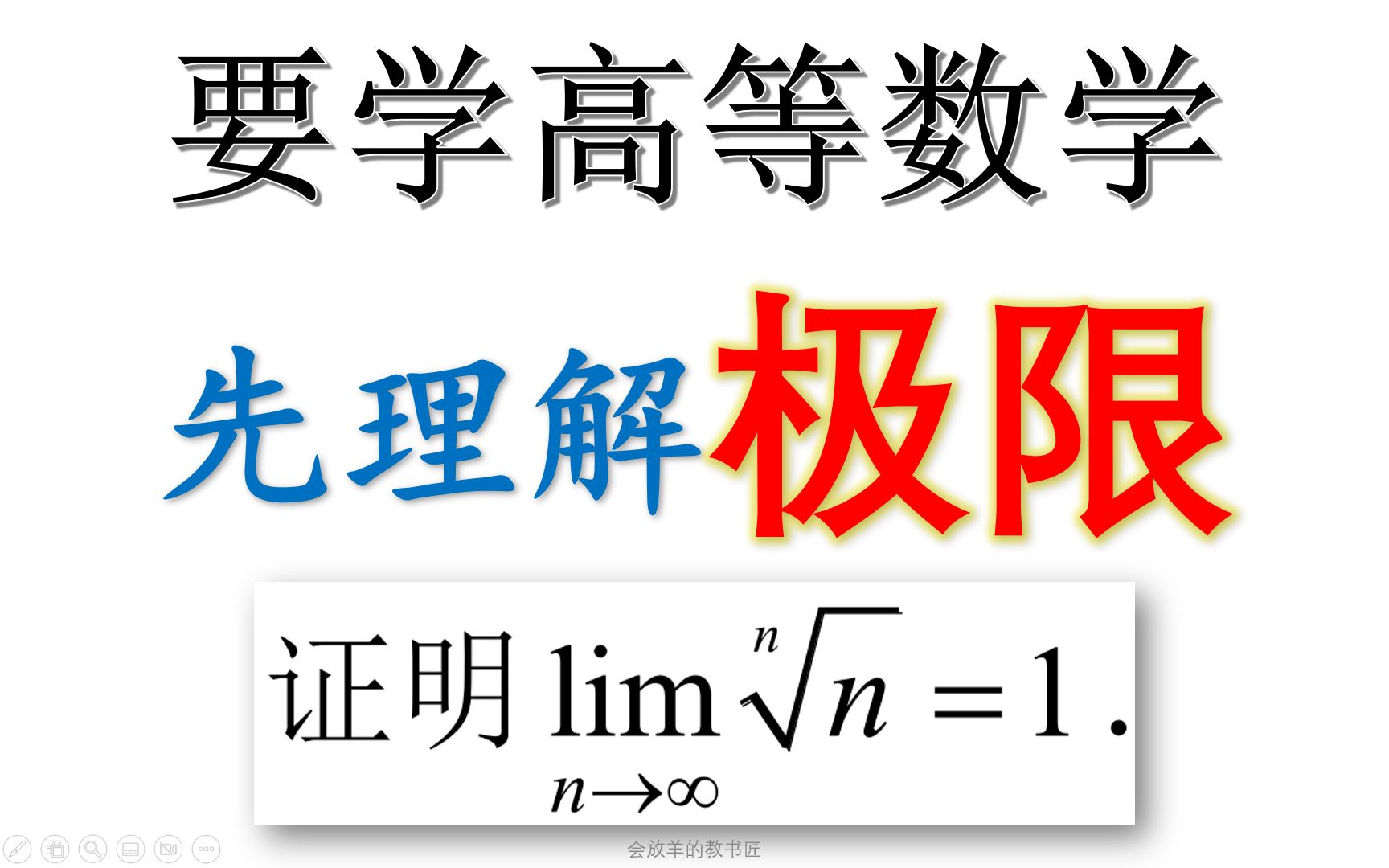 要学高等数学

先理解极限

证明 $\lim_{n\to\infty}\sqrt[n]{n}=1$.

会放羊的教书匠